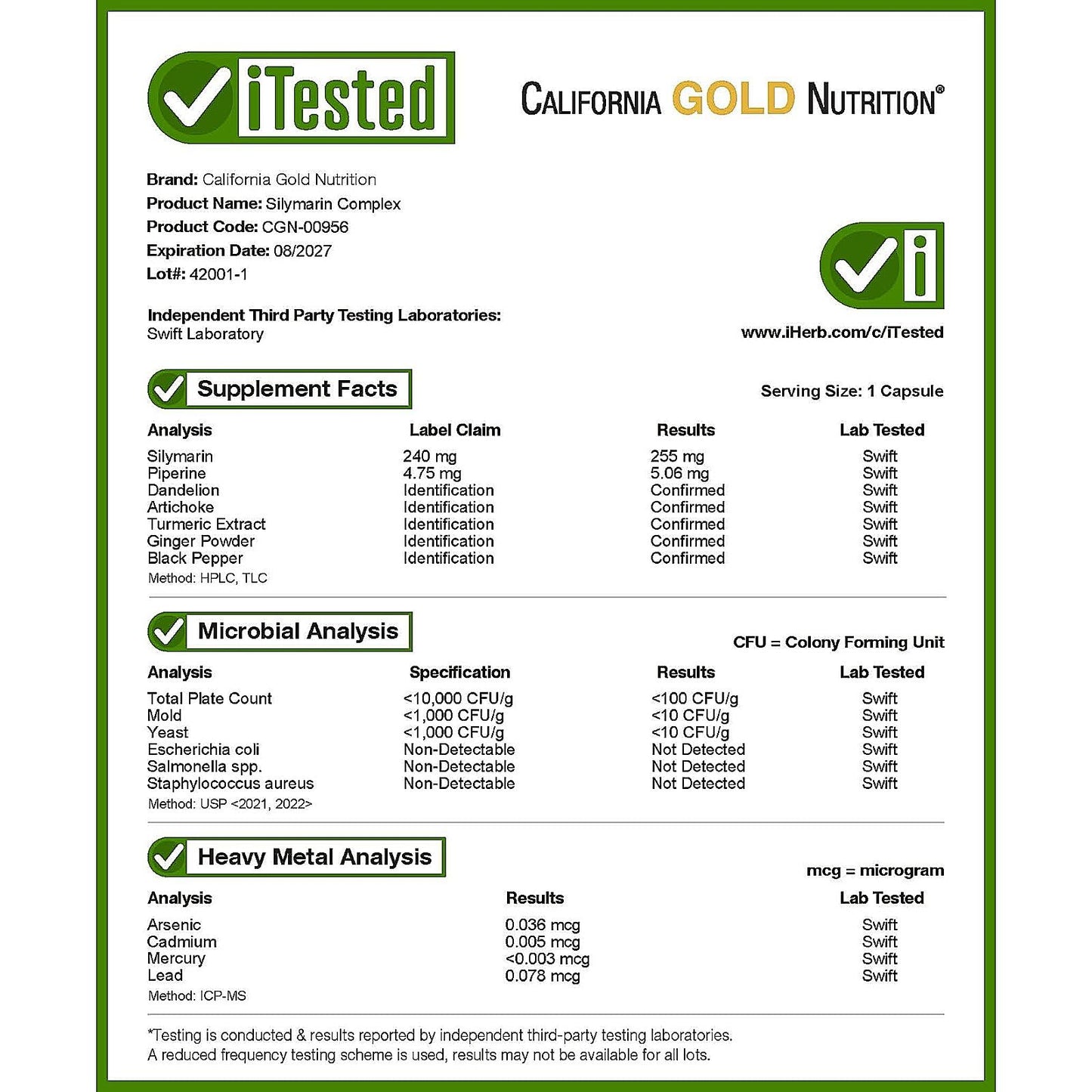 iTested

CALIFORNIA GOLD NUTRITION®

Brand: California Gold Nutrition
Product Name: Silymarin Complex
Product Code: CGN-00956
Expiration Date: 08/2027
Lot#: 42001-1

Independent Third Party Testing Laboratories:
Swift Laboratory

www.iHerb.com/c/iTested

Supplement Facts

Serving Size: 1 Capsule

| Analysis | Label Claim | Results | Lab Tested |
|---|---|---|---|
| Silymarin | 240 mg | 255 mg | Swift |
| Piperine | 4.75 mg | 5.06 mg | Swift |
| Dandelion | Identification | Confirmed | Swift |
| Artichoke | Identification | Confirmed | Swift |
| Turmeric Extract | Identification | Confirmed | Swift |
| Ginger Powder | Identification | Confirmed | Swift |
| Black Pepper | Identification | Confirmed | Swift |

Method: HPLC, TLC

Microbial Analysis

CFU = Colony Forming Unit

| Analysis | Specification | Results | Lab Tested |
|---|---|---|---|
| Total Plate Count | <10,000 CFU/g | <100 CFU/g | Swift |
| Mold | <1,000 CFU/g | <10 CFU/g | Swift |
| Yeast | <1,000 CFU/g | <10 CFU/g | Swift |
| Escherichia coli | Non-Detectable | Not Detected | Swift |
| Salmonella spp. | Non-Detectable | Not Detected | Swift |
| Staphylococcus aureus | Non-Detectable | Not Detected | Swift |

Method: USP <2021, 2022>

Heavy Metal Analysis

mcg = microgram

| Analysis | Results | Lab Tested |
|---|---|---|
| Arsenic | 0.036 mcg | Swift |
| Cadmium | 0.005 mcg | Swift |
| Mercury | <0.003 mcg | Swift |
| Lead | 0.078 mcg | Swift |

Method: ICP-MS

*Testing is conducted & results reported by independent third-party testing laboratories.
A reduced frequency testing scheme is used, results may not be available for all lots.